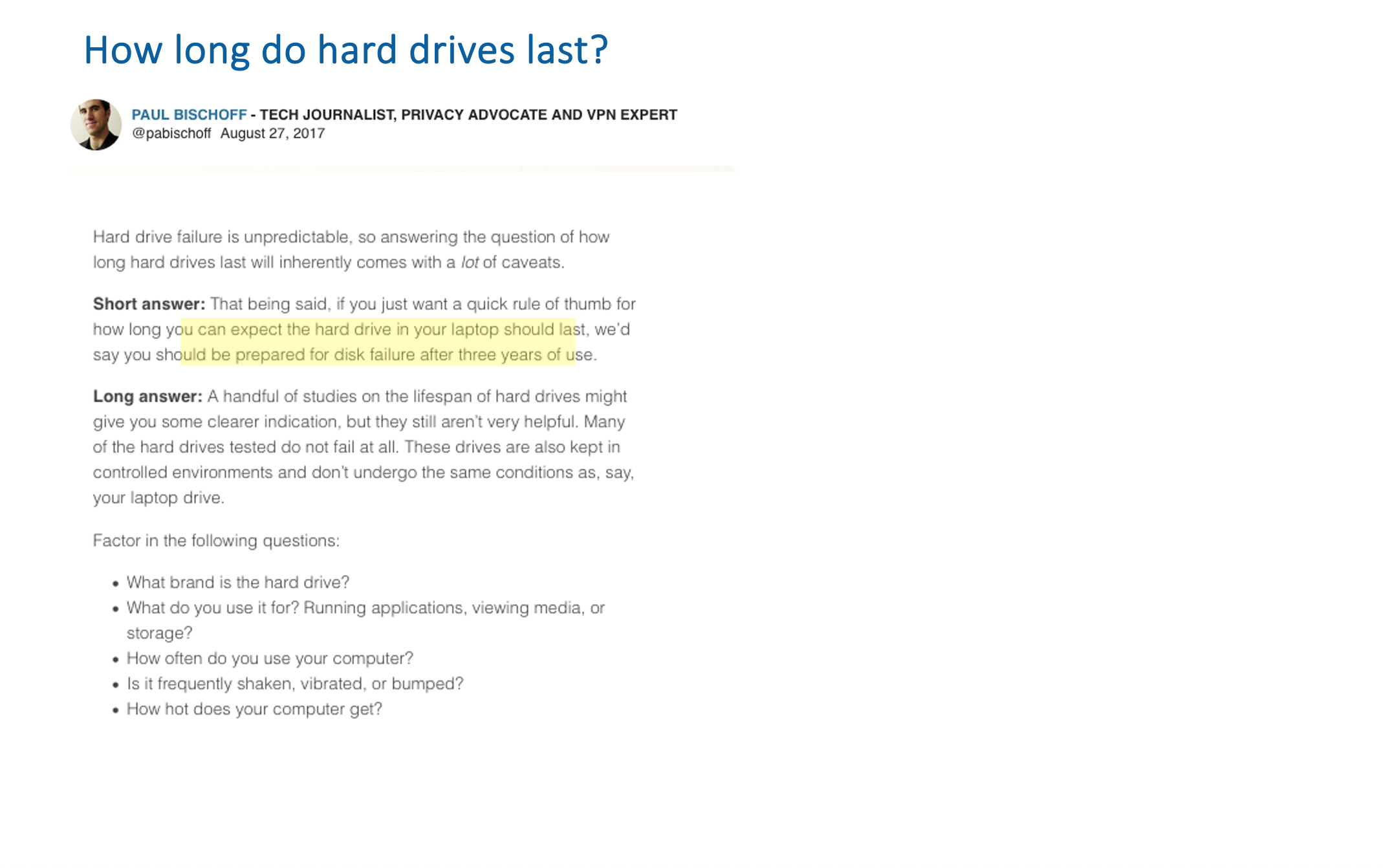 How long do hard drives last?

PAUL BISCHOFF - TECH JOURNALIST, PRIVACY ADVOCATE AND VPN EXPERT
@pabischoff August 27, 2017

Hard drive failure is unpredictable, so answering the question of how long hard drives last will inherently comes with a lot of caveats.

Short answer: That being said, if you just want a quick rule of thumb for how long you can expect the hard drive in your laptop should last, we'd say you should be prepared for disk failure after three years of use.

Long answer: A handful of studies on the lifespan of hard drives might give you some clearer indication, but they still aren't very helpful. Many of the hard drives tested do not fail at all. These drives are also kept in controlled environments and don't undergo the same conditions as, say, your laptop drive.

Factor in the following questions:

• What brand is the hard drive?
• What do you use it for? Running applications, viewing media, or storage?
• How often do you use your computer?
• Is it frequently shaken, vibrated, or bumped?
• How hot does your computer get?